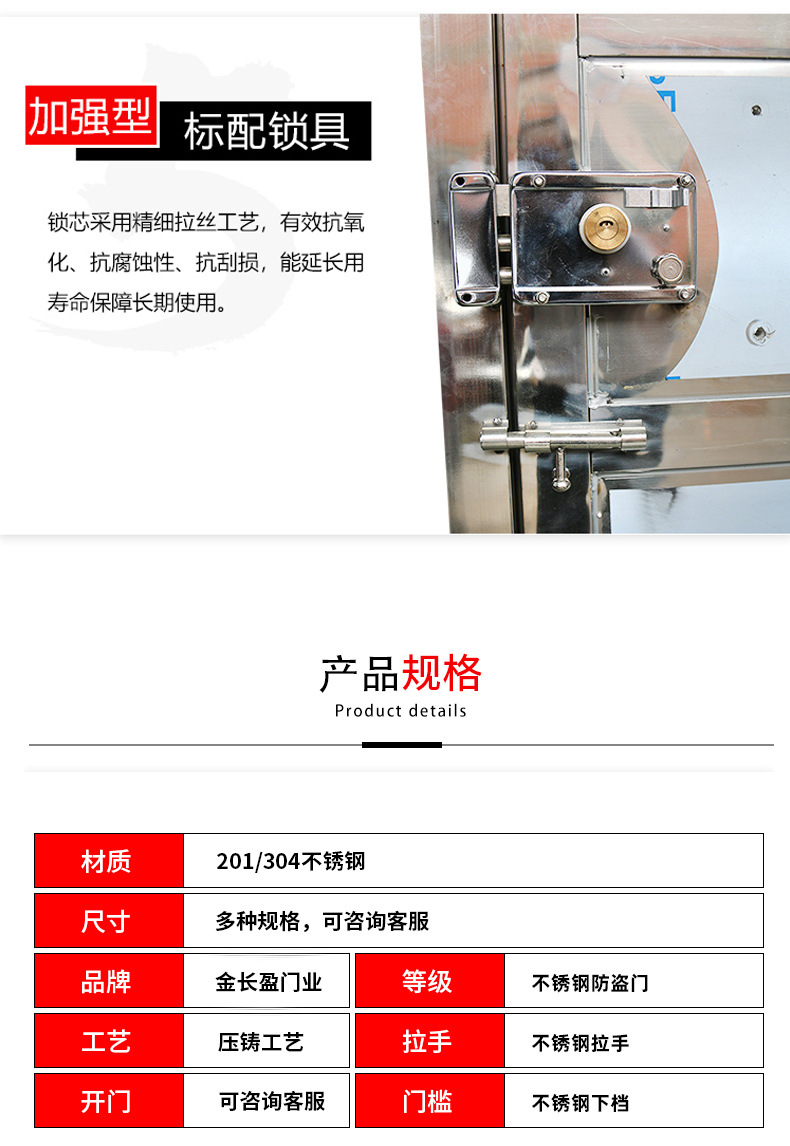 加强型 标配锁具

锁芯采用精细拉丝工艺，有效抗氧化、抗腐蚀性、抗刮损，能延长用寿命保障长期使用。

产品规格
Product details

材质
201/304不锈钢

尺寸
多种规格，可咨询客服

品牌
金长盈门业

等级
不锈钢防盗门

工艺
压铸工艺

拉手
不锈钢拉手

开门
可咨询客服

门槛
不锈钢下档